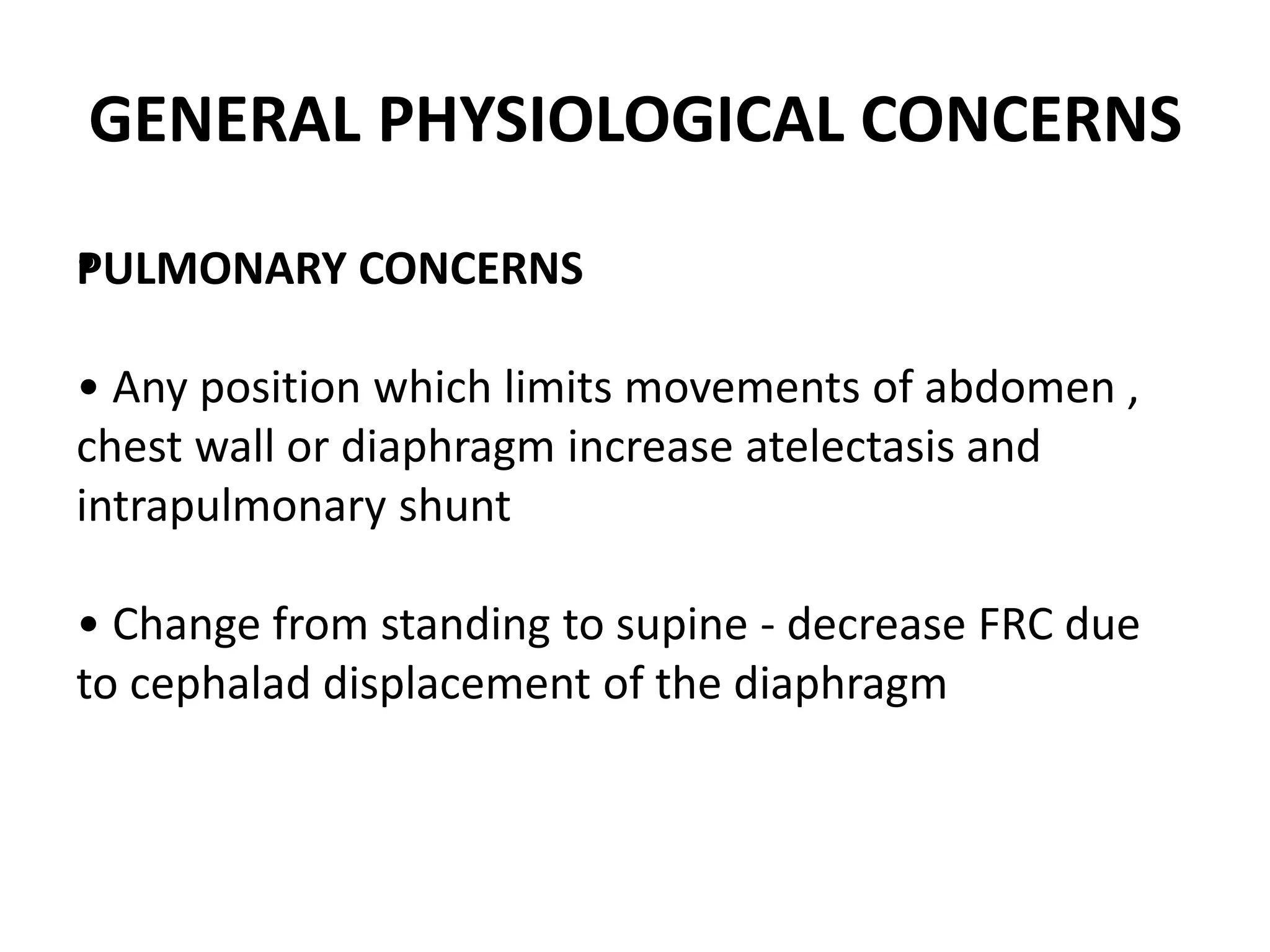 GENERAL PHYSIOLOGICAL CONCERNS

PULMONARY CONCERNS

• Any position which limits movements of abdomen , chest wall or diaphragm increase atelectasis and intrapulmonary shunt

• Change from standing to supine - decrease FRC due to cephalad displacement of the diaphragm